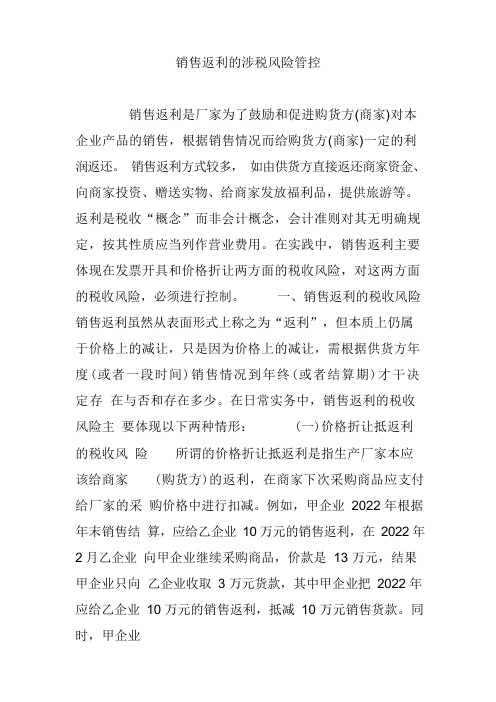 销售返利的涉税风险管控

销售返利是厂家为了鼓励和促进购货方(商家)对本企业产品的销售，根据销售情况而给购货方(商家)一定的利润返还。 销售返利方式较多， 如由供货方直接返还商家资金、向商家投资、赠送实物、给商家发放福利品，提供旅游等。返利是税收“概念”而非会计概念，会计准则对其无明确规定，按其性质应当列作营业费用。在实践中，销售返利主要体现在发票开具和价格折让两方面的税收风险，对这两方面的税收风险，必须进行控制。 一、销售返利的税收风险 销售返利虽然从表面形式上称之为“返利”，但本质上仍属于价格上的减让，只是因为价格上的减让，需根据供货方年度(或者一段时间)销售情况到年终(或者结算期)才干决定存 在与否和存在多少。在日常实务中，销售返利的税收风险主 要体现以下两种情形： (一)价格折让抵返利的税收风 险 所谓的价格折让抵返利是指生产厂家本应该给商家 (购货方)的返利，在商家下次采购商品应支付给厂家的采 购价格中进行扣减。例如，甲企业 2022 年根据年末销售结 算，应给乙企业 10 万元的销售返利，在 2022 年 2 月乙企业 向甲企业继续采购商品，价款是 13 万元，结果甲企业只向 乙企业收取 3 万元货款，其中甲企业把 2022 年应给乙企业 10 万元的销售返利，抵减 10 万元销售货款。同时，甲企业